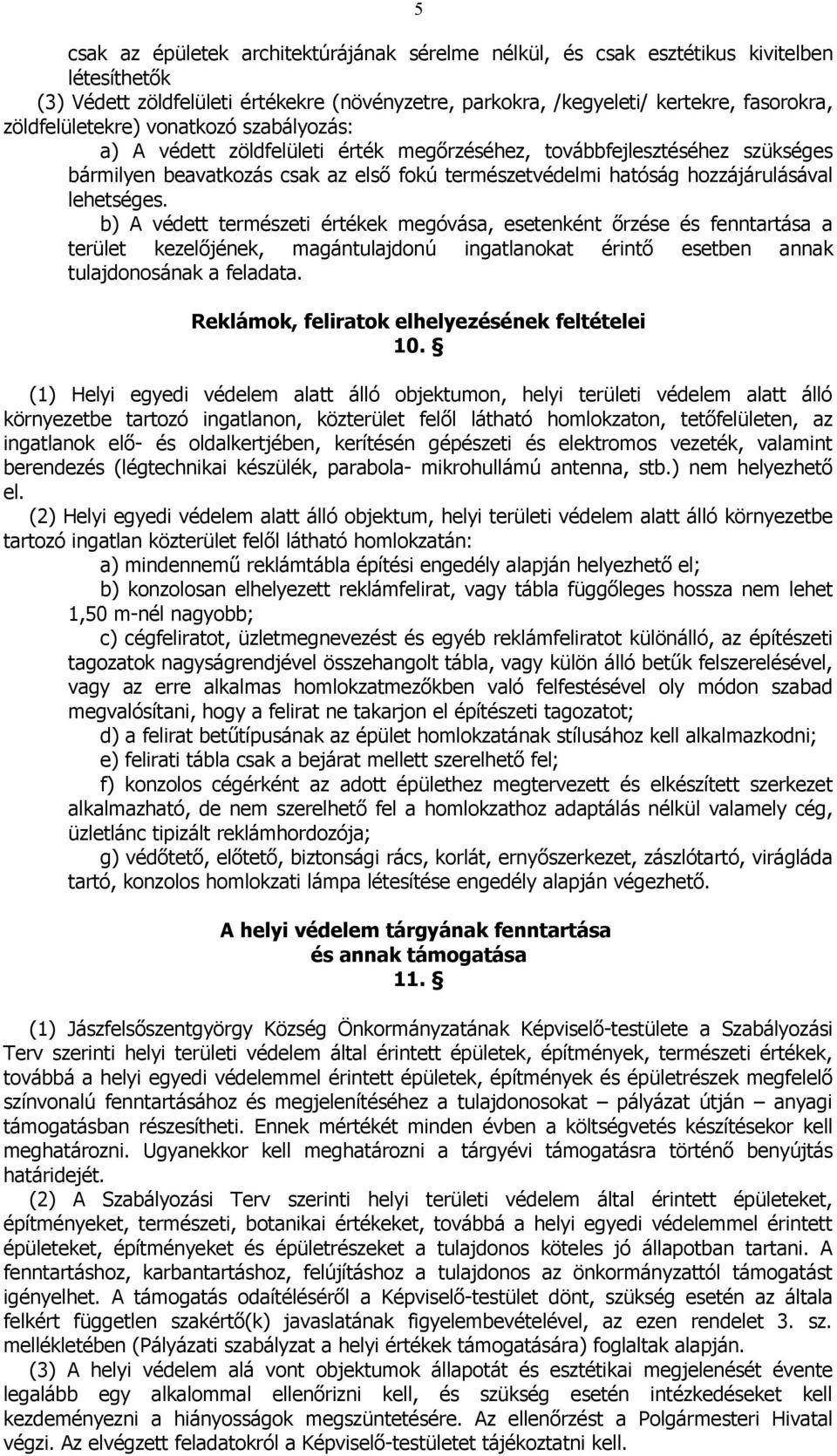 5

csak az épületek architektúrájának sérelme nélkül, és csak esztétikus kivitelben létesíthetők

(3) Védett zöldfelületi értékekre (növényzetre, parkokra, /kegyeleti/ kertekre, fasorokra, zöldfelületekre) vonatkozó szabályozás:

a) A védett zöldfelületi érték megőrzéséhez, továbbfejlesztéséhez szükséges bármilyen beavatkozás csak az első fokú természetvédelmi hatóság hozzájárulásával lehetséges.

b) A védett természeti értékek megóvása, esetenként őrzése és fenntartása a terület kezelőjének, magántulajdonú ingatlanokat érintő esetben annak tulajdonosának a feladata.

Reklámok, feliratok elhelyezésének feltételei
10. §

(1) Helyi egyedi védelem alatt álló objektumon, helyi területi védelem alatt álló környezetbe tartozó ingatlanon, közterület felől látható homlokzaton, tetőfelületen, az ingatlanok elő- és oldalkertjében, kerítésén gépészeti és elektromos vezeték, valamint berendezés (légtechnikai készülék, parabola- mikrohullámú antenna, stb.) nem helyezhető el.

(2) Helyi egyedi védelem alatt álló objektum, helyi területi védelem alatt álló környezetbe tartozó ingatlan közterület felől látható homlokzatán:

a) mindennemű reklámtábla építési engedély alapján helyezhető el;

b) konzolosan elhelyezett reklámfelirat, vagy tábla függőleges hossza nem lehet 1,50 m-nél nagyobb;

c) cégfeliratot, üzletmegnevezést és egyéb reklámfeliratot különálló, az építészeti tagozatok nagyságrendjével összehangolt tábla, vagy külön álló betűk felszerelésével, vagy az erre alkalmas homlokzatmezőkben való felfestésével oly módon szabad megvalósítani, hogy a felirat ne takarjon el építészeti tagozatot;

d) a felirat betűtípusának az épület homlokzatának stílusához kell alkalmazkodni;

e) felirati tábla csak a bejárat mellett szerelhető fel;

f) konzolos cégérként az adott épülethez megtervezett és elkészített szerkezet alkalmazható, de nem szerelhető fel a homlokzathoz adaptálás nélkül valamely cég, üzletlánc tipizált reklámhordozója;

g) védőtető, előtető, biztonsági rács, korlát, ernyőszerkezet, zászlótartó, virágláda tartó, konzolos homlokzati lámpa létesítése engedély alapján végezhető.

A helyi védelem tárgyának fenntartása
és annak támogatása
11. §

(1) Jászfelsőszentgyörgy Község Önkormányzatának Képviselő-testülete a Szabályozási Terv szerinti helyi területi védelem által érintett épületek, építmények, természeti értékek, továbbá a helyi egyedi védelemmel érintett épületek, építmények és épületrészek megfelelő színvonalú fenntartásához és megjelenítéséhez a tulajdonosokat – pályázat útján – anyagi támogatásban részesítheti. Ennek mértékét minden évben a költségvetés készítésekor kell meghatározni. Ugyanekkor kell meghatározni a tárgyévi támogatásra történő benyújtás határidejét.

(2) A Szabályozási Terv szerinti helyi területi védelem által érintett épületeket, építményeket, természeti, botanikai értékeket, továbbá a helyi egyedi védelemmel érintett épületeket, építményeket és épületrészeket a tulajdonos köteles jó állapotban tartani. A fenntartáshoz, karbantartáshoz, felújításhoz a tulajdonos az önkormányzattól támogatást igényelhet. A támogatás odaítéléséről a Képviselő-testület dönt, szükség esetén az általa felkért független szakértő(k) javaslatának figyelembevételével, az ezen rendelet 3. sz. mellékletében (Pályázati szabályzat a helyi értékek támogatására) foglaltak alapján.

(3) A helyi védelem alá vont objektumok állapotát és esztétikai megjelenését évente legalább egy alkalommal ellenőrizni kell, és szükség esetén intézkedéseket kell kezdeményezni a hiányosságok megszüntetésére. Az ellenőrzést a Polgármesteri Hivatal végzi. Az elvégzett feladatokról a Képviselő-testületet tájékoztatni kell.